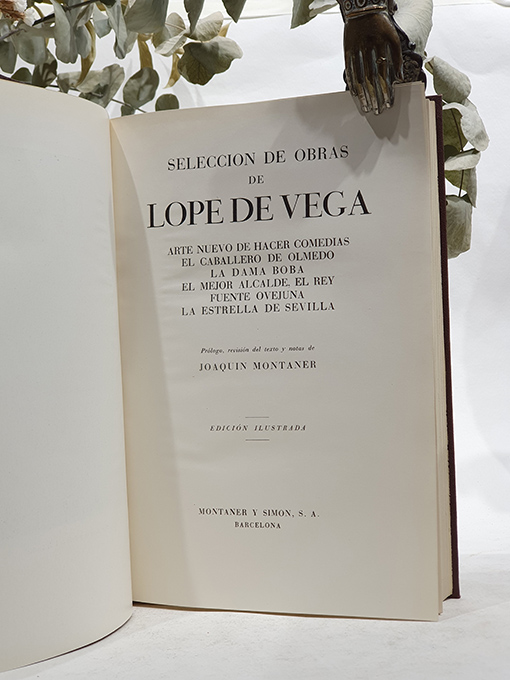 SELECCION DE OBRAS
DE
LOPE DE VEGA

ARTE NUEVO DE HACER COMEDIAS
EL CABALLERO DE OLMEDO
LA DAMA BOBA
EL MEJOR ALCALDE, EL REY
FUENTE OVEJUNA
LA ESTRELLA DE SEVILLA

Prólogo, revisión del texto y notas de
JOAQUIN MONTANER

EDICIÓN ILUSTRADA

MONTANER Y SIMON, S. A.
BARCELONA